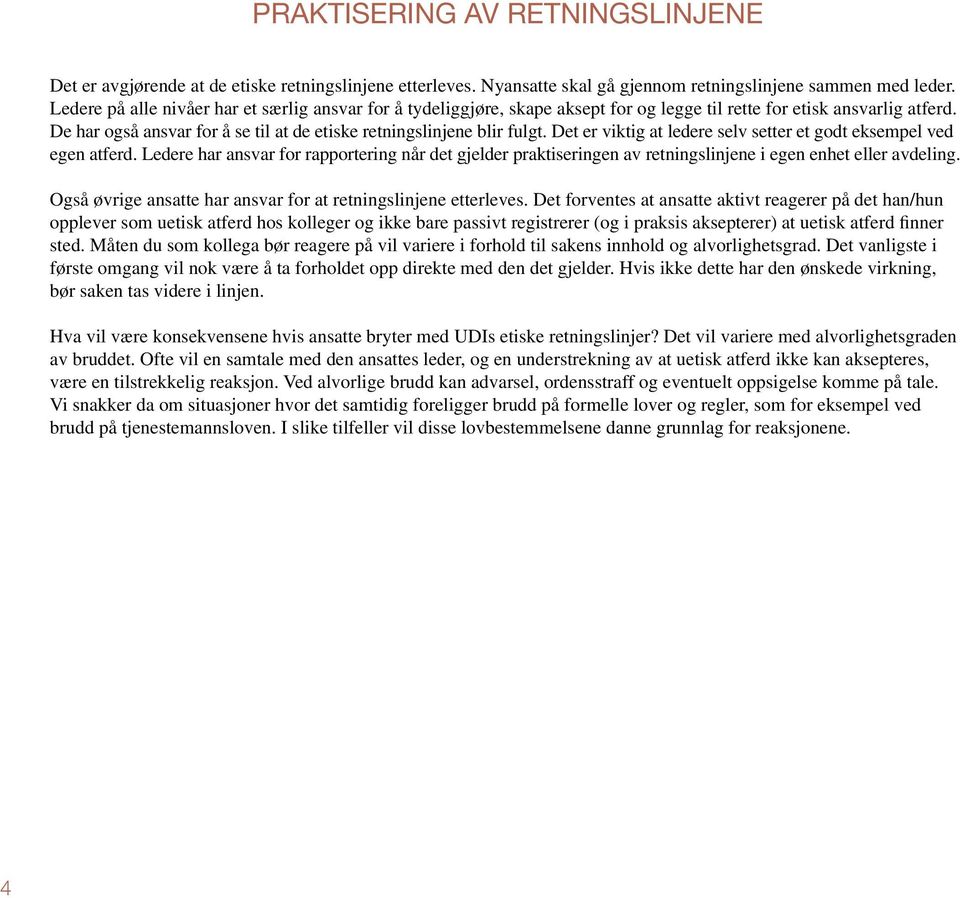 PRAKTISERING AV RETNINGSLINJENE

Det er avgjørende at de etiske retningslinjene etterleves. Nyansatte skal gå gjennom retningslinjene sammen med leder. Ledere på alle nivåer har et særlig ansvar for å tydeliggjøre, skape aksept for og legge til rette for etisk ansvarlig atferd. De har også ansvar for å se til at de etiske retningslinjene blir fulgt. Det er viktig at ledere selv setter et godt eksempel ved egen atferd. Ledere har ansvar for rapportering når det gjelder praktiseringen av retningslinjene i egen enhet eller avdeling.

Også øvrige ansatte har ansvar for at retningslinjene etterleves. Det forventes at ansatte aktivt reagerer på det han/hun opplever som uetisk atferd hos kolleger og ikke bare passivt registrerer (og i praksis aksepterer) at uetisk atferd finner sted. Måten du som kollega bør reagere på vil variere i forhold til sakens innhold og alvorlighetsgrad. Det vanligste i første omgang vil nok være å ta forholdet opp direkte med den det gjelder. Hvis ikke dette har den ønskede virkning, bør saken tas videre i linjen.

Hva vil være konsekvensene hvis ansatte bryter med UDIs etiske retningslinjer? Det vil variere med alvorlighetsgraden av bruddet. Ofte vil en samtale med den ansattes leder, og en understrekning av at uetisk atferd ikke kan aksepteres, være en tilstrekkelig reaksjon. Ved alvorlige brudd kan advarsel, ordensstraff og eventuelt oppsigelse komme på tale. Vi snakker da om situasjoner hvor det samtidig foreligger brudd på formelle lover og regler, som for eksempel ved brudd på tjenestemannsloven. I slike tilfeller vil disse lovbestemmelsene danne grunnlag for reaksjonene.

4